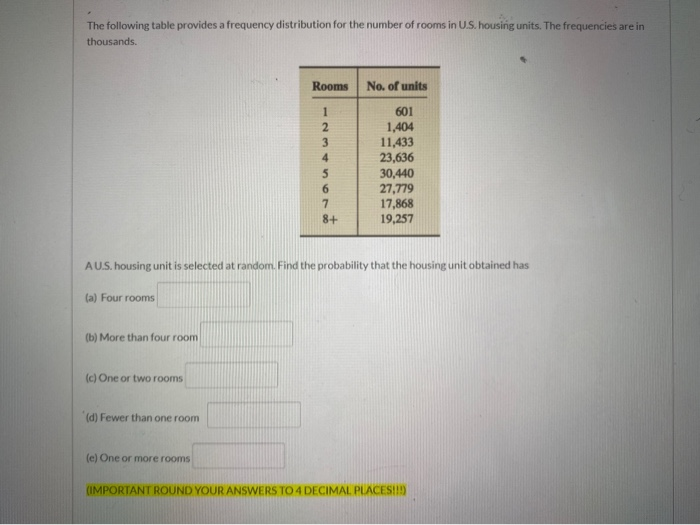 The following table provides a frequency distribution for the number of rooms in U.S. housing units. The frequencies are in thousands.

| Rooms | No. of units |
|---|---|
| 1 | 601 |
| 2 | 1,404 |
| 3 | 11,433 |
| 4 | 23,636 |
| 5 | 30,440 |
| 6 | 27,779 |
| 7 | 17,868 |
| 8+ | 19,257 |

A U.S. housing unit is selected at random. Find the probability that the housing unit obtained has

(a) Four rooms

(b) More than four room

(c) One or two rooms

(d) Fewer than one room

(e) One or more rooms

(IMPORTANT ROUND YOUR ANSWERS TO 4 DECIMAL PLACES!!!)